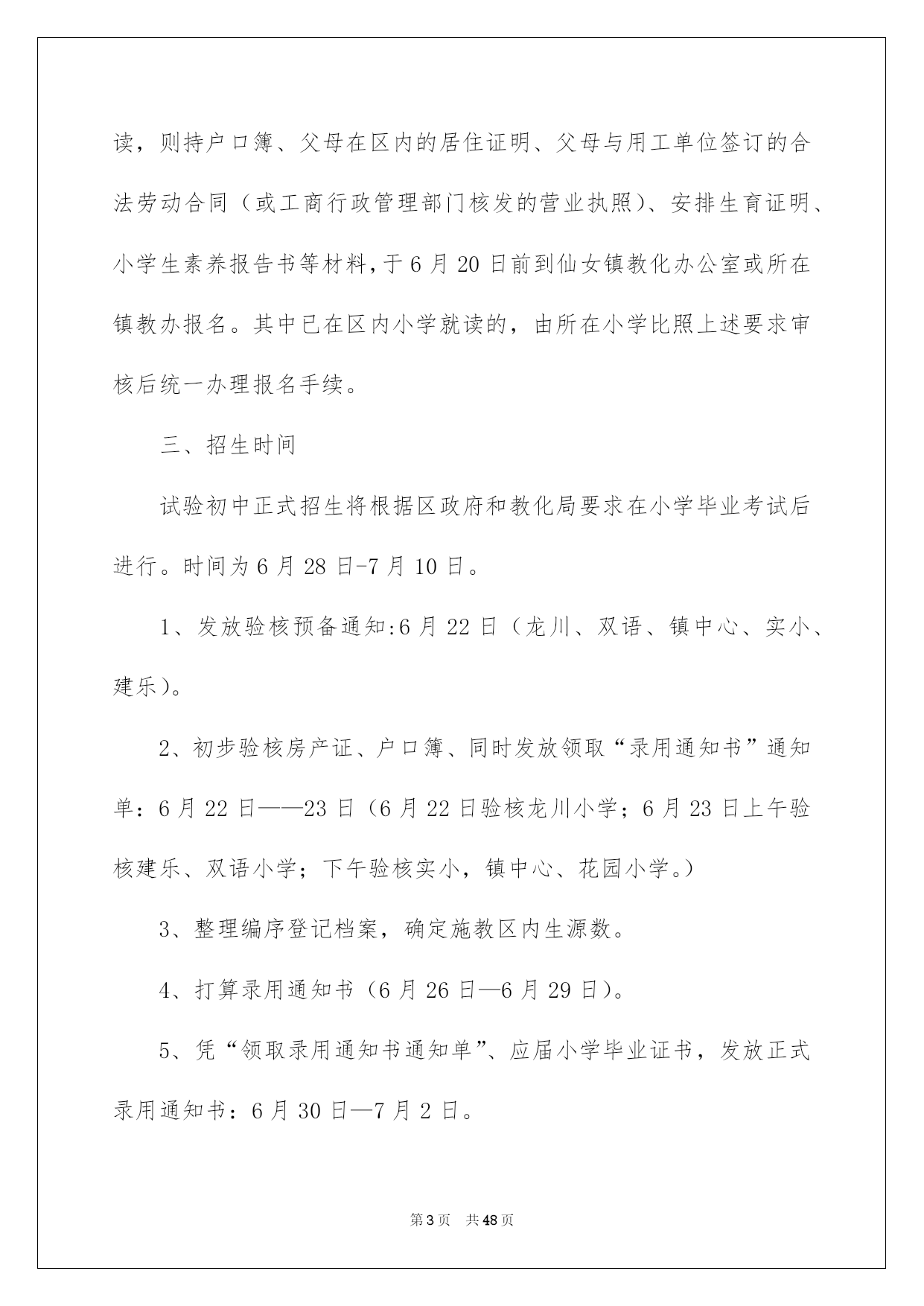 读，则持户口簿、父母在区内的居住证明、父母与用工单位签订的合法劳动合同（或工商行政管理部门核发的营业执照）、安排生育证明、小学生素养报告书等材料，于6月20日前到仙女镇教化办公室或所在镇教办报名。其中已在区内小学就读的，由所在小学比照上述要求审核后统一办理报名手续。

三、招生时间

试验初中正式招生将根据区政府和教化局要求在小学毕业考试后进行。时间为6月28日-7月10日。

1、发放验核预备通知:6月22日（龙川、双语、镇中心、实小、建乐）。

2、初步验核房产证、户口簿、同时发放领取“录用通知书”通知单：6月22日——23日（6月22日验核龙川小学；6月23日上午验核建乐、双语小学；下午验核实小，镇中心、花园小学。）

3、整理编序登记档案，确定施教区内生源数。

4、打算录用通知书（6月26日—6月29日）。

5、凭“领取录用通知书通知单”、应届小学毕业证书，发放正式录用通知书：6月30日—7月2日。

第3页 共48页